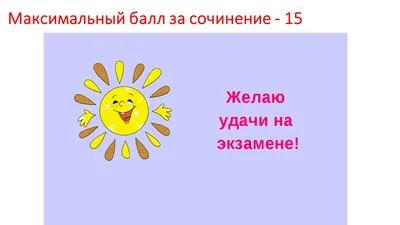 Максимальный балл за сочинение - 15

Желаю удачи на экзамене!